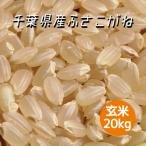 千葉県産ふさこがね

玄米
20kg